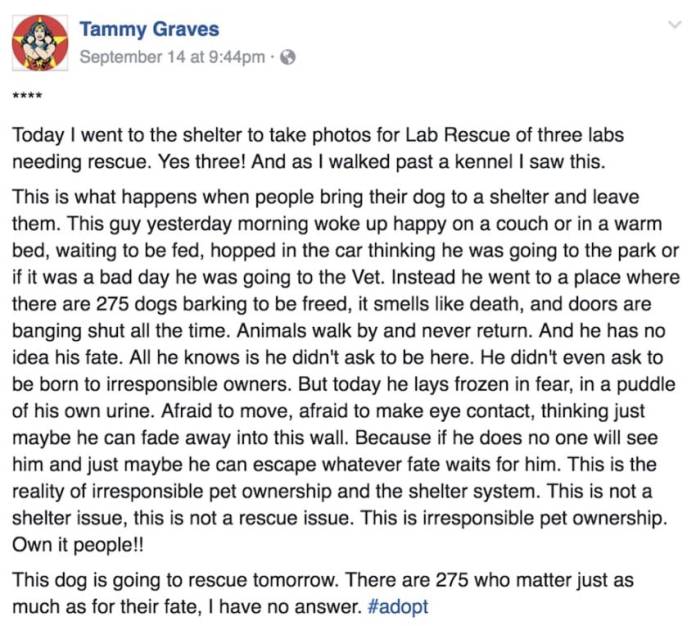 Tammy Graves
September 14 at 9:44pm ·

****

Today I went to the shelter to take photos for Lab Rescue of three labs needing rescue. Yes three! And as I walked past a kennel I saw this.

This is what happens when people bring their dog to a shelter and leave them. This guy yesterday morning woke up happy on a couch or in a warm bed, waiting to be fed, hopped in the car thinking he was going to the park or if it was a bad day he was going to the Vet. Instead he went to a place where there are 275 dogs barking to be freed, it smells like death, and doors are banging shut all the time. Animals walk by and never return. And he has no idea his fate. All he knows is he didn't ask to be here. He didn't even ask to be born to irresponsible owners. But today he lays frozen in fear, in a puddle of his own urine. Afraid to move, afraid to make eye contact, thinking just maybe he can fade away into this wall. Because if he does no one will see him and just maybe he can escape whatever fate waits for him. This is the reality of irresponsible pet ownership and the shelter system. This is not a shelter issue, this is not a rescue issue. This is irresponsible pet ownership. Own it people!!

This dog is going to rescue tomorrow. There are 275 who matter just as much as for their fate, I have no answer. #adopt